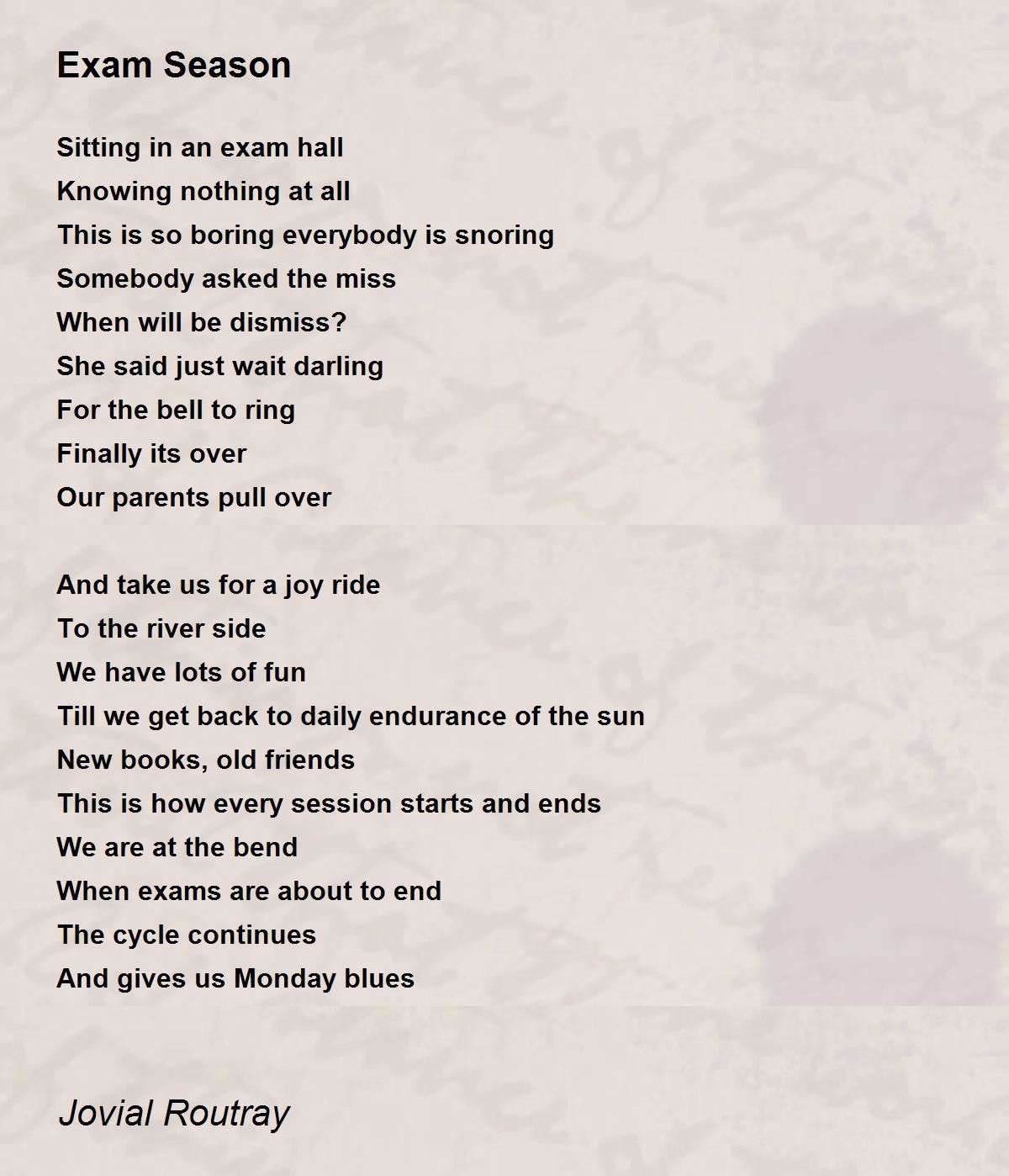 Exam Season

Sitting in an exam hall
Knowing nothing at all
This is so boring everybody is snoring
Somebody asked the miss
When will be dismiss?
She said just wait darling
For the bell to ring
Finally its over
Our parents pull over

And take us for a joy ride
To the river side
We have lots of fun
Till we get back to daily endurance of the sun
New books, old friends
This is how every session starts and ends
We are at the bend
When exams are about to end
The cycle continues
And gives us Monday blues

Jovial Routray